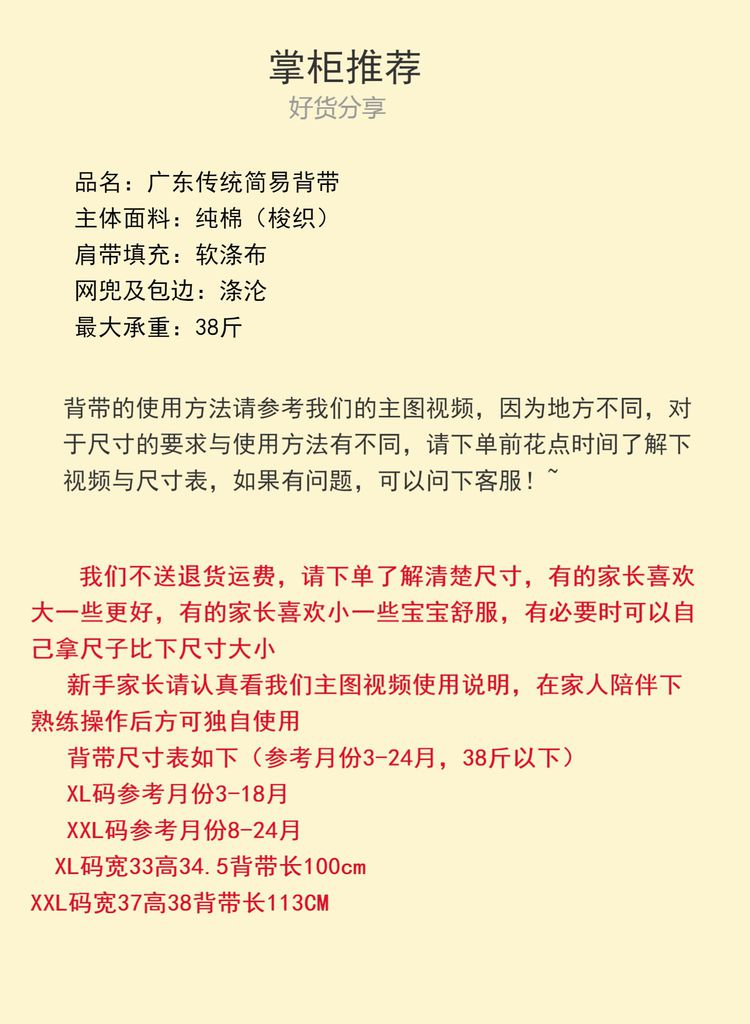 掌柜推荐
好货分享

品名：广东传统简易背带
主体面料：纯棉（梭织）
肩带填充：软涤布
网兜及包边：涤沦
最大承重：38斤

背带的使用方法请参考我们的主图视频，因为地方不同，对于尺寸的要求与使用方法有不同，请下单前花点时间了解下视频与尺寸表，如果有问题，可以问下客服！~

我们不送退货运费，请下单了解清楚尺寸，有的家长喜欢大一些更好，有的家长喜欢小一些宝宝舒服，有必要时可以自己拿尺子比下尺寸大小
新手家长请认真看我们主图视频使用说明，在家人陪伴下熟练操作后方可独自使用
背带尺寸表如下（参考月份3-24月，38斤以下）
XL码参考月份3-18月
XXL码参考月份8-24月
XL码宽33高34.5背带长100cm
XXL码宽37高38背带长113CM